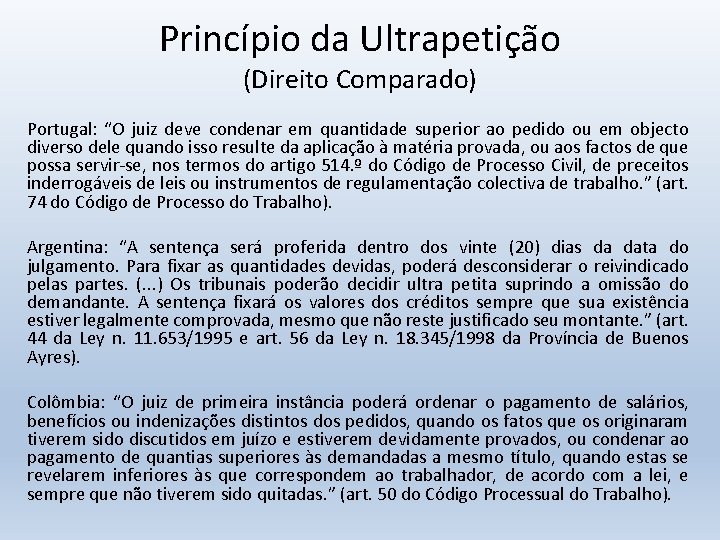 Princípio da Ultrapetição
(Direito Comparado)

Portugal: “O juiz deve condenar em quantidade superior ao pedido ou em objecto diverso dele quando isso resulte da aplicação à matéria provada, ou aos factos de que possa servir-se, nos termos do artigo 514.º do Código de Processo Civil, de preceitos inderrogáveis de leis ou instrumentos de regulamentação colectiva de trabalho.” (art. 74 do Código de Processo do Trabalho).

Argentina: “A sentença será proferida dentro dos vinte (20) dias da data do julgamento. Para fixar as quantidades devidas, poderá desconsiderar o reivindicado pelas partes. (...) Os tribunais poderão decidir ultra petita suprindo a omissão do demandante. A sentença fixará os valores dos créditos sempre que sua existência estiver legalmente comprovada, mesmo que não reste justificado seu montante.” (art. 44 da Ley n. 11.653/1995 e art. 56 da Ley n. 18.345/1998 da Província de Buenos Ayres).

Colômbia: “O juiz de primeira instância poderá ordenar o pagamento de salários, benefícios ou indenizações distintos dos pedidos, quando os fatos que os originaram tiverem sido discutidos em juízo e estiverem devidamente provados, ou condenar ao pagamento de quantias superiores às demandadas a mesmo título, quando estas se revelarem inferiores às que correspondem ao trabalhador, de acordo com a lei, e sempre que não tiverem sido quitadas.” (art. 50 do Código Processual do Trabalho).